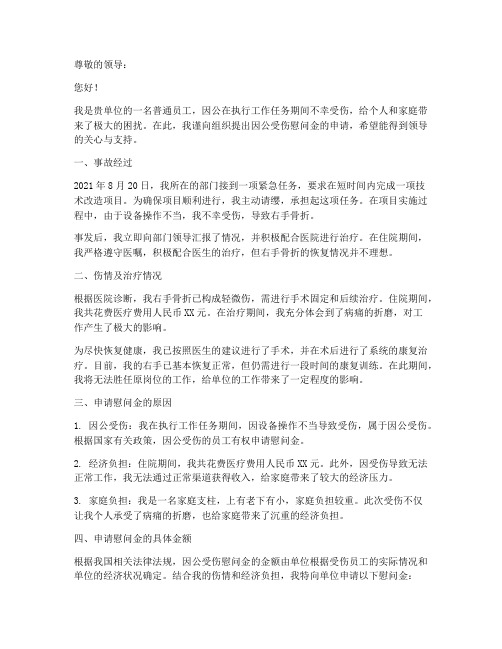 尊敬的领导：

您好！

我是贵单位的一名普通员工，因公在执行工作任务期间不幸受伤，给个人和家庭带来了极大的困扰。在此，我谨向组织提出因公受伤慰问金的申请，希望能得到领导的关心与支持。

一、事故经过

2021年8月20日，我所在的部门接到一项紧急任务，要求在短时间内完成一项技术改造项目。为确保项目顺利进行，我主动请缨，承担起这项任务。在项目实施过程中，由于设备操作不当，我不幸受伤，导致右手骨折。

事发后，我立即向部门领导汇报了情况，并积极配合医院进行治疗。在住院期间，我严格遵守医嘱，积极配合医生的治疗，但右手骨折的恢复情况并不理想。

二、伤情及治疗情况

根据医院诊断，我右手骨折已构成轻微伤，需进行手术固定和后续治疗。住院期间，我共花费医疗费用人民币XX元。在治疗期间，我充分体会到了病痛的折磨，对工作产生了极大的影响。

为尽快恢复健康，我已按照医生的建议进行了手术，并在术后进行了系统的康复治疗。目前，我的右手已基本恢复正常，但仍需进行一段时间的康复训练。在此期间，我将无法胜任原岗位的工作，给单位的工作带来了一定程度的影响。

三、申请慰问金的原因

1. 因公受伤：我在执行工作任务期间，因设备操作不当导致受伤，属于因公受伤。根据国家有关政策，因公受伤的员工有权申请慰问金。

2. 经济负担：住院期间，我共花费医疗费用人民币XX元。此外，因受伤导致无法正常工作，我无法通过正常渠道获得收入，给家庭带来了较大的经济压力。

3. 家庭负担：我是一名家庭支柱，上有老下有小，家庭负担较重。此次受伤不仅让我个人承受了病痛的折磨，也给家庭带来了沉重的经济负担。

四、申请慰问金的具体金额

根据我国相关法律法规，因公受伤慰问金的金额由单位根据受伤员工的实际情况和单位的经济状况确定。结合我的伤情和经济负担，我特向单位申请以下慰问金：